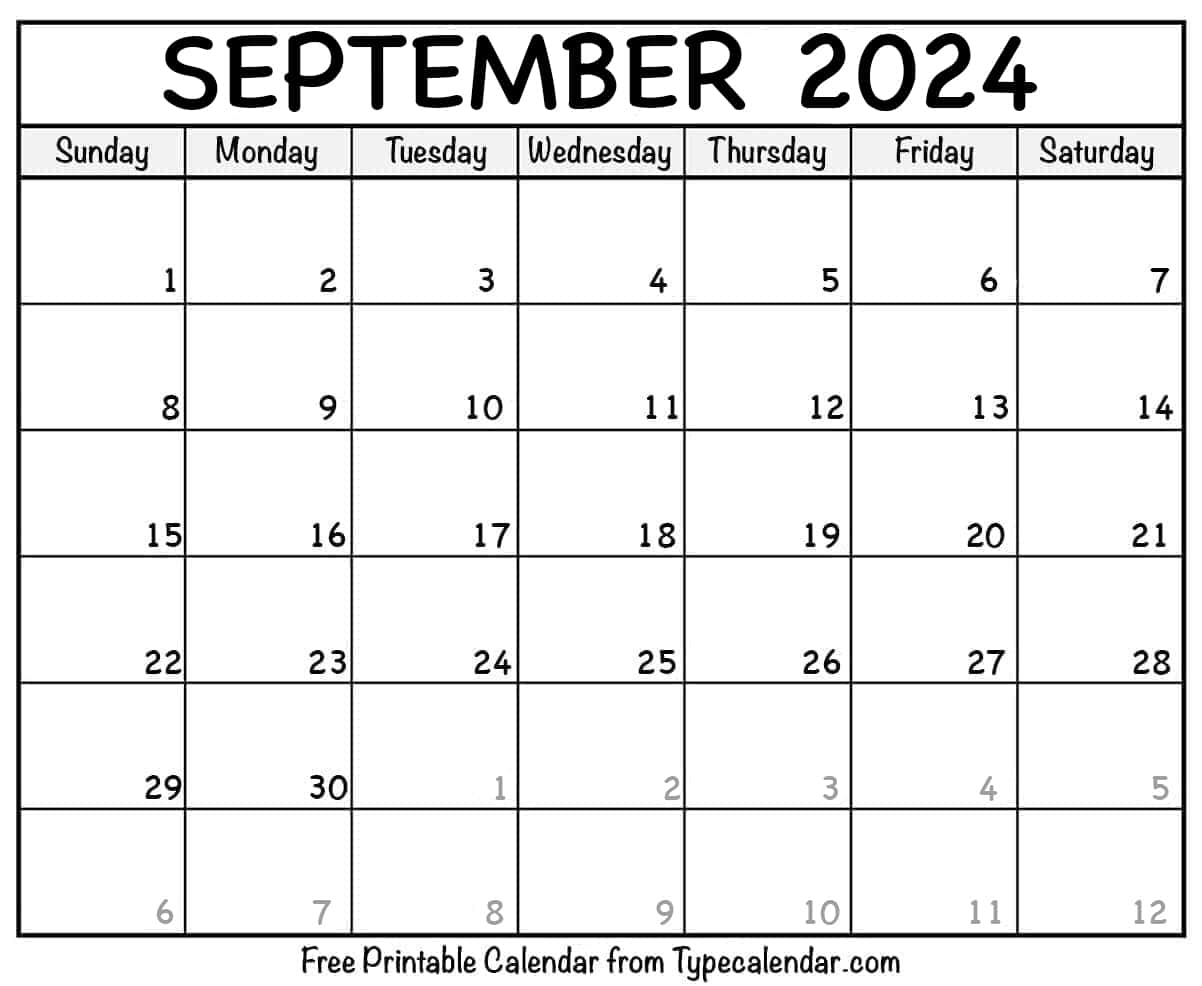 SEPTEMBER 2024

| Sunday | Monday | Tuesday | Wednesday | Thursday | Friday | Saturday |
|---|---|---|---|---|---|---|
| 1 | 2 | 3 | 4 | 5 | 6 | 7 |
| 8 | 9 | 10 | 11 | 12 | 13 | 14 |
| 15 | 16 | 17 | 18 | 19 | 20 | 21 |
| 22 | 23 | 24 | 25 | 26 | 27 | 28 |
| 29 | 30 | 1 | 2 | 3 | 4 | 5 |
| 6 | 7 | 8 | 9 | 10 | 11 | 12 |

Free Printable Calendar from Typecalendar.com